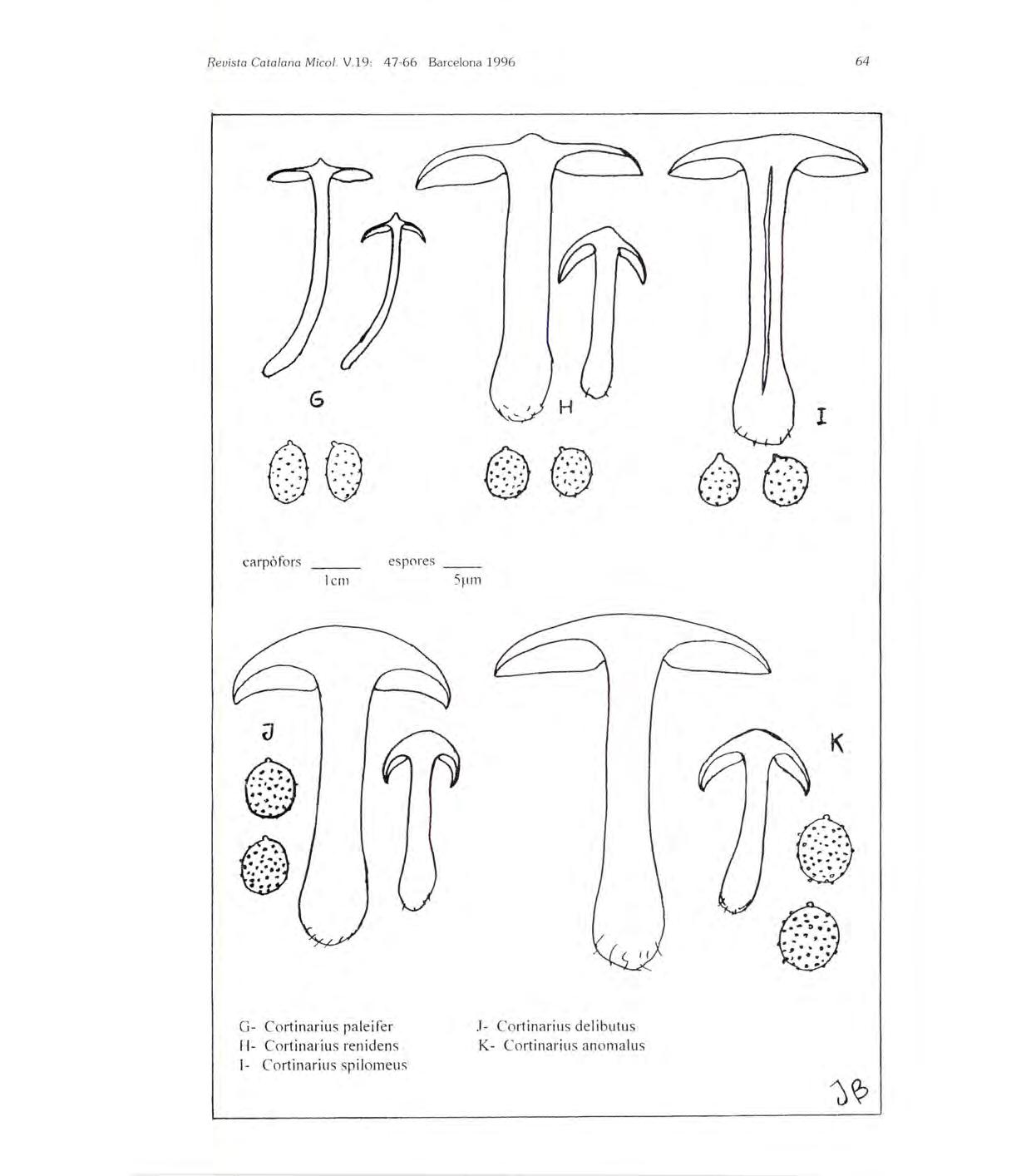 Revista Catalana Micol. V.19: 47-66 Barcelona 1996

64

G

H

I

carpòfors
1cm

espores
5μm

J

K

G- Cortinarius paleifer
H- Cortinarius renidens
I- Cortinarius spilomeus

J- Cortinarius delibutus
K- Cortinarius anomalus

JB